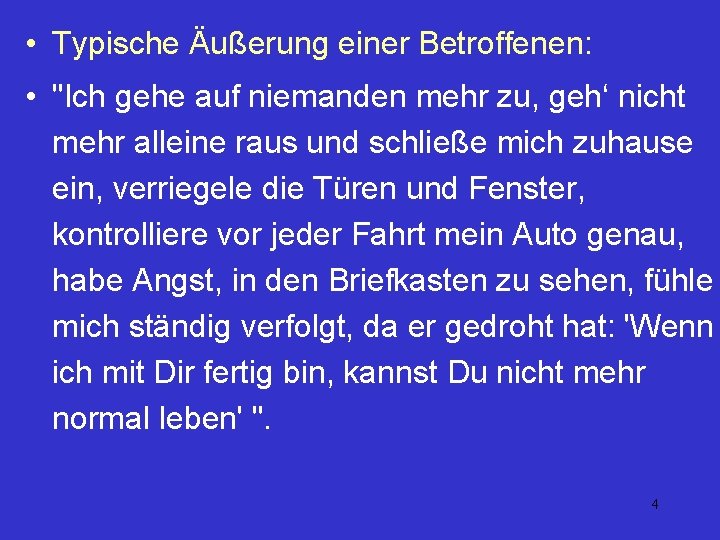 • Typische Äußerung einer Betroffenen:

• "Ich gehe auf niemanden mehr zu, geh‘ nicht mehr alleine raus und schließe mich zuhause ein, verriegele die Türen und Fenster, kontrolliere vor jeder Fahrt mein Auto genau, habe Angst, in den Briefkasten zu sehen, fühle mich ständig verfolgt, da er gedroht hat: 'Wenn ich mit Dir fertig bin, kannst Du nicht mehr normal leben' ".

4